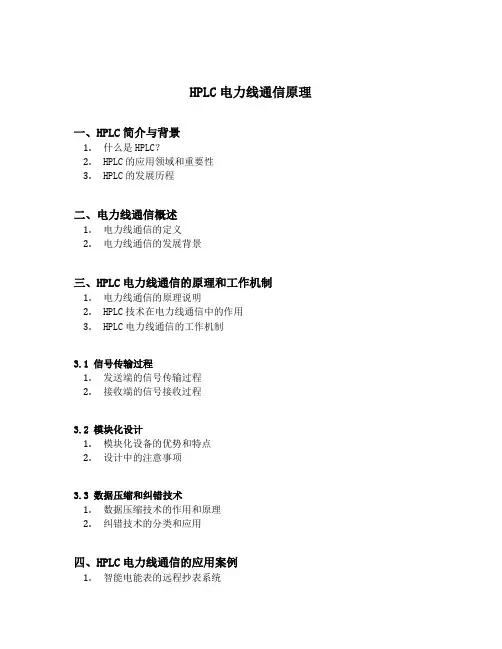 HPLC 电力线通信原理

一、HPLC 简介与背景
1. 什么是 HPLC?
2. HPLC 的应用领域和重要性
3. HPLC 的发展历程

二、电力线通信概述
1. 电力线通信的定义
2. 电力线通信的发展背景

三、HPLC 电力线通信的原理和工作机制
1. 电力线通信的原理说明
2. HPLC 技术在电力线通信中的作用
3. HPLC 电力线通信的工作机制

3.1 信号传输过程
1. 发送端的信号传输过程
2. 接收端的信号接收过程

3.2 模块化设计
1. 模块化设备的优势和特点
2. 设计中的注意事项

3.3 数据压缩和纠错技术
1. 数据压缩技术的作用和原理
2. 纠错技术的分类和应用

四、HPLC 电力线通信的应用案例
1. 智能电能表的远程抄表系统